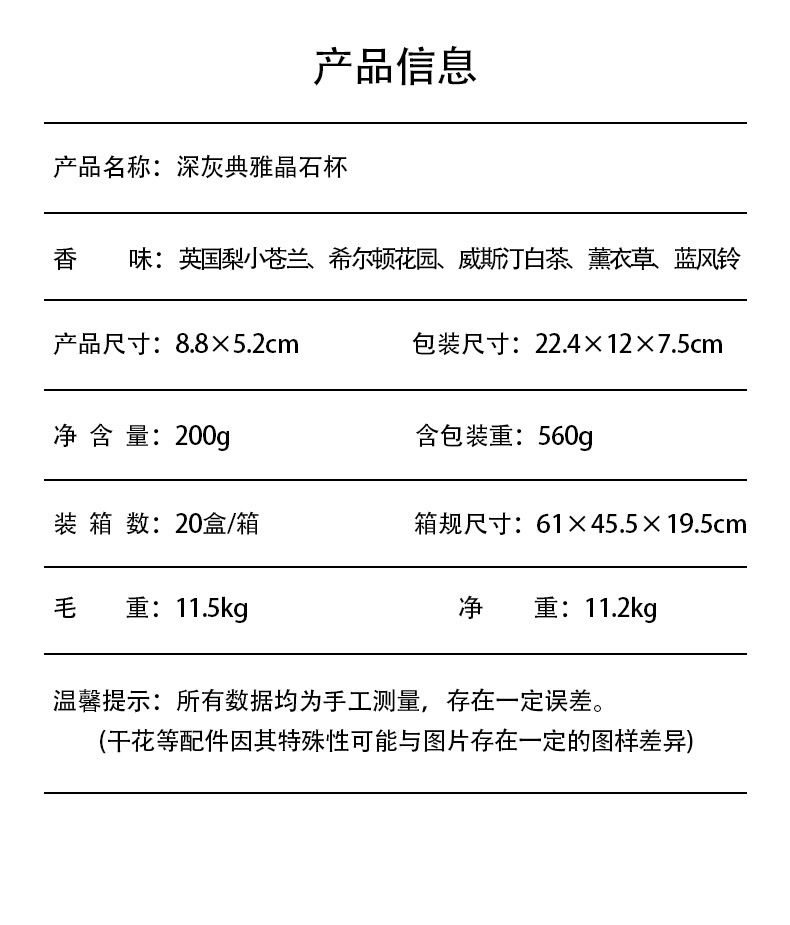 产品信息

产品名称：深灰典雅晶石杯

香　　味：英国梨小苍兰、希尔顿花园、威斯汀白茶、薰衣草、蓝风铃

产品尺寸：8.8×5.2cm　　包装尺寸：22.4×12×7.5cm

净 含 量：200g　　含包装重：560g

装 箱 数：20盒/箱　　箱规尺寸：61×45.5×19.5cm

毛　　重：11.5kg　　净　　重：11.2kg

温馨提示：所有数据均为手工测量，存在一定误差。
(干花等配件因其特殊性可能与图片存在一定的图样差异)